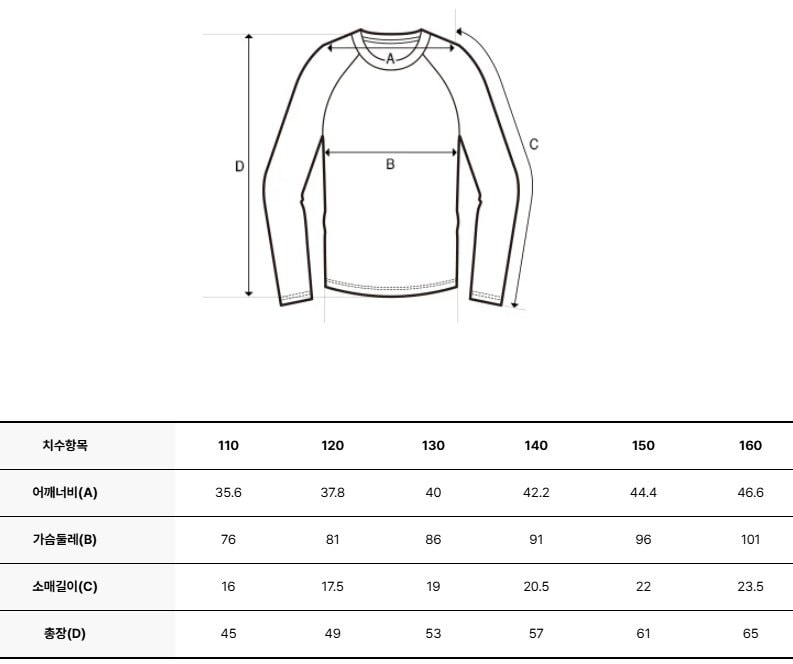 A
B
C
D

| 치수항목 | 110 | 120 | 130 | 140 | 150 | 160 |
|---|---|---|---|---|---|---|
| 어깨너비(A) | 35.6 | 37.8 | 40 | 42.2 | 44.4 | 46.6 |
| 가슴둘레(B) | 76 | 81 | 86 | 91 | 96 | 101 |
| 소매길이(C) | 16 | 17.5 | 19 | 20.5 | 22 | 23.5 |
| 총장(D) | 45 | 49 | 53 | 57 | 61 | 65 |